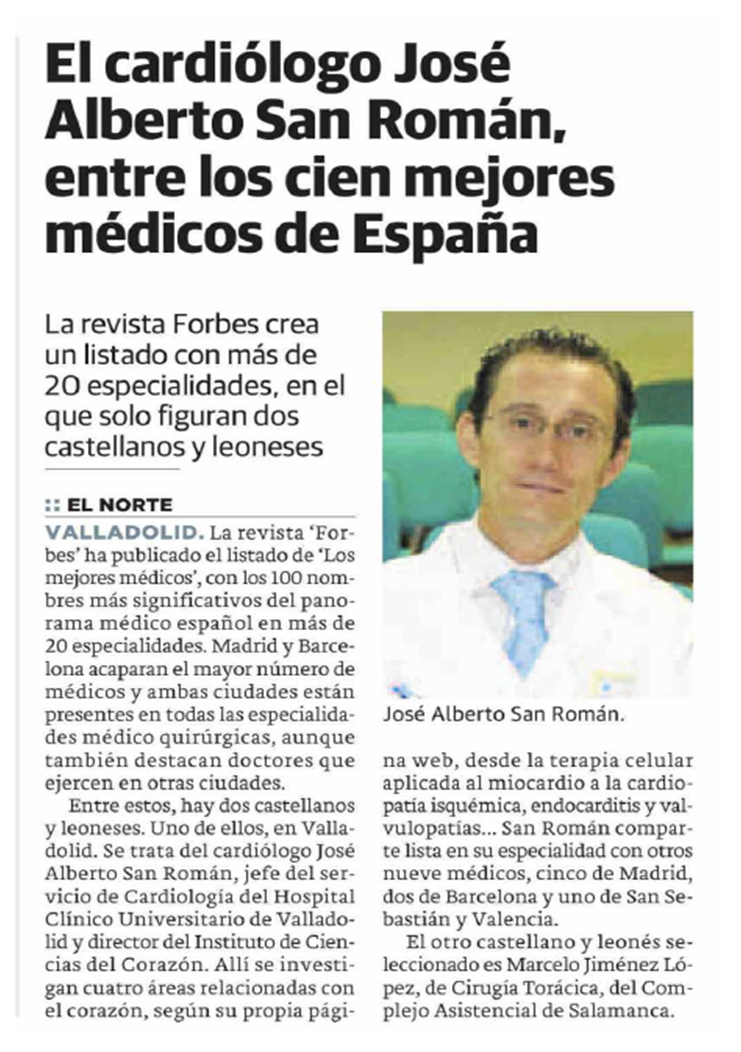 El cardiólogo José Alberto San Román, entre los cien mejores médicos de España

La revista Forbes crea un listado con más de 20 especialidades, en el que solo figuran dos castellanos y leoneses

:: EL NORTE

VALLADOLID. La revista 'Forbes' ha publicado el listado de 'Los mejores médicos', con los 100 nombres más significativos del panorama médico español en más de 20 especialidades. Madrid y Barcelona acaparan el mayor número de médicos y ambas ciudades están presentes en todas las especialidades médico quirúrgicas, aunque también destacan doctores que ejercen en otras ciudades.

Entre estos, hay dos castellanos y leoneses. Uno de ellos, en Valladolid. Se trata del cardiólogo José Alberto San Román, jefe del servicio de Cardiología del Hospital Clínico Universitario de Valladolid y director del Instituto de Ciencias del Corazón. Allí se investigan cuatro áreas relacionadas con el corazón, según su propia página web, desde la terapia celular aplicada al miocardio a la cardiopatía isquémica, endocarditis y valvulopatías... San Román comparte lista en su especialidad con otros nueve médicos, cinco de Madrid, dos de Barcelona y uno de San Sebastián y Valencia.

El otro castellano y leonés seleccionado es Marcelo Jiménez López, de Cirugía Torácica, del Complejo Asistencial de Salamanca.

José Alberto San Román.